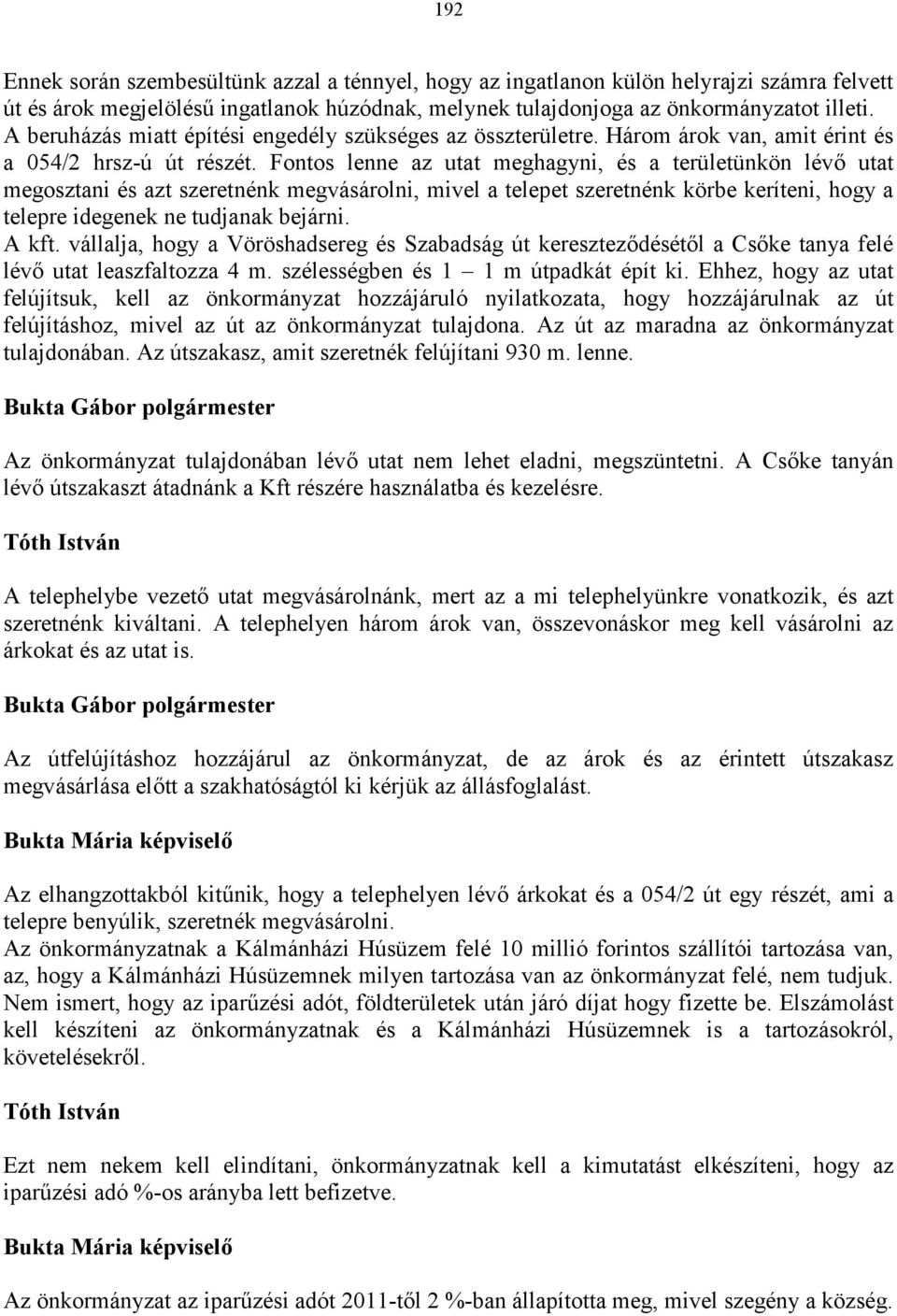 192

Ennek során szembesültünk azzal a ténnyel, hogy az ingatlanon külön helyrajzi számra felvett út és árok megjelölésű ingatlanok húzódnak, melynek tulajdonjoga az önkormányzatot illeti. A beruházás miatt építési engedély szükséges az összterületre. Három árok van, amit érint és a 054/2 hrsz-ú út részét. Fontos lenne az utat meghagyni, és a területünkön lévő utat megosztani és azt szeretnénk megvásárolni, mivel a telepet szeretnénk körbe keríteni, hogy a telepre idegenek ne tudjanak bejárni.
A kft. vállalja, hogy a Vöröshadsereg és Szabadság út kereszteződésétől a Csőke tanya felé lévő utat leaszfaltozza 4 m. szélességben és 1 – 1 m útpadkát épít ki. Ehhez, hogy az utat felújítsuk, kell az önkormányzat hozzájáruló nyilatkozata, hogy hozzájárulnak az út felújításhoz, mivel az út az önkormányzat tulajdona. Az út az maradna az önkormányzat tulajdonában. Az útszakasz, amit szeretnék felújítani 930 m. lenne.

Bukta Gábor polgármester

Az önkormányzat tulajdonában lévő utat nem lehet eladni, megszüntetni. A Csőke tanyán lévő útszakaszt átadnánk a Kft részére használatba és kezelésre.

Tóth István

A telephelybe vezető utat megvásárolnánk, mert az a mi telephelyünkre vonatkozik, és azt szeretnénk kiváltani. A telephelyen három árok van, összevonáskor meg kell vásárolni az árkokat és az utat is.

Bukta Gábor polgármester

Az útfelújításhoz hozzájárul az önkormányzat, de az árok és az érintett útszakasz megvásárlása előtt a szakhatóságtól ki kérjük az állásfoglalást.

Bukta Mária képviselő

Az elhangzottakból kitűnik, hogy a telephelyen lévő árkokat és a 054/2 út egy részét, ami a telepre benyúlik, szeretnék megvásárolni.
Az önkormányzatnak a Kálmánházi Húsüzem felé 10 millió forintos szállítói tartozása van, az, hogy a Kálmánházi Húsüzemnek milyen tartozása van az önkormányzat felé, nem tudjuk. Nem ismert, hogy az iparűzési adót, földterületek után járó díjat hogy fizette be. Elszámolást kell készíteni az önkormányzatnak és a Kálmánházi Húsüzemnek is a tartozásokról, követelésekről.

Tóth István

Ezt nem nekem kell elindítani, önkormányzatnak kell a kimutatást elkészíteni, hogy az iparűzési adó %-os arányba lett befizetve.

Bukta Mária képviselő

Az önkormányzat az iparűzési adót 2011-től 2 %-ban állapította meg, mivel szegény a község.